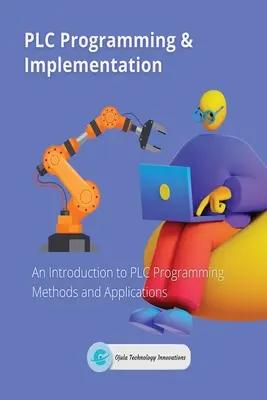 PLC Programming & Implementation

An Introduction to PLC Programming Methods and Applications

Ojula Technology Innovations